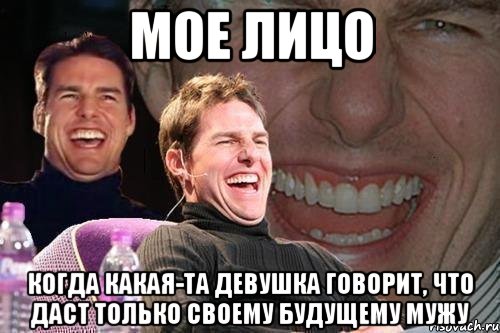 МОЕ ЛИЦО

КОГДА КАКАЯ-ТА ДЕВУШКА ГОВОРИТ, ЧТО ДАСТ ТОЛЬКО СВОЕМУ БУДУЩЕМУ МУЖУ

risovach.ru